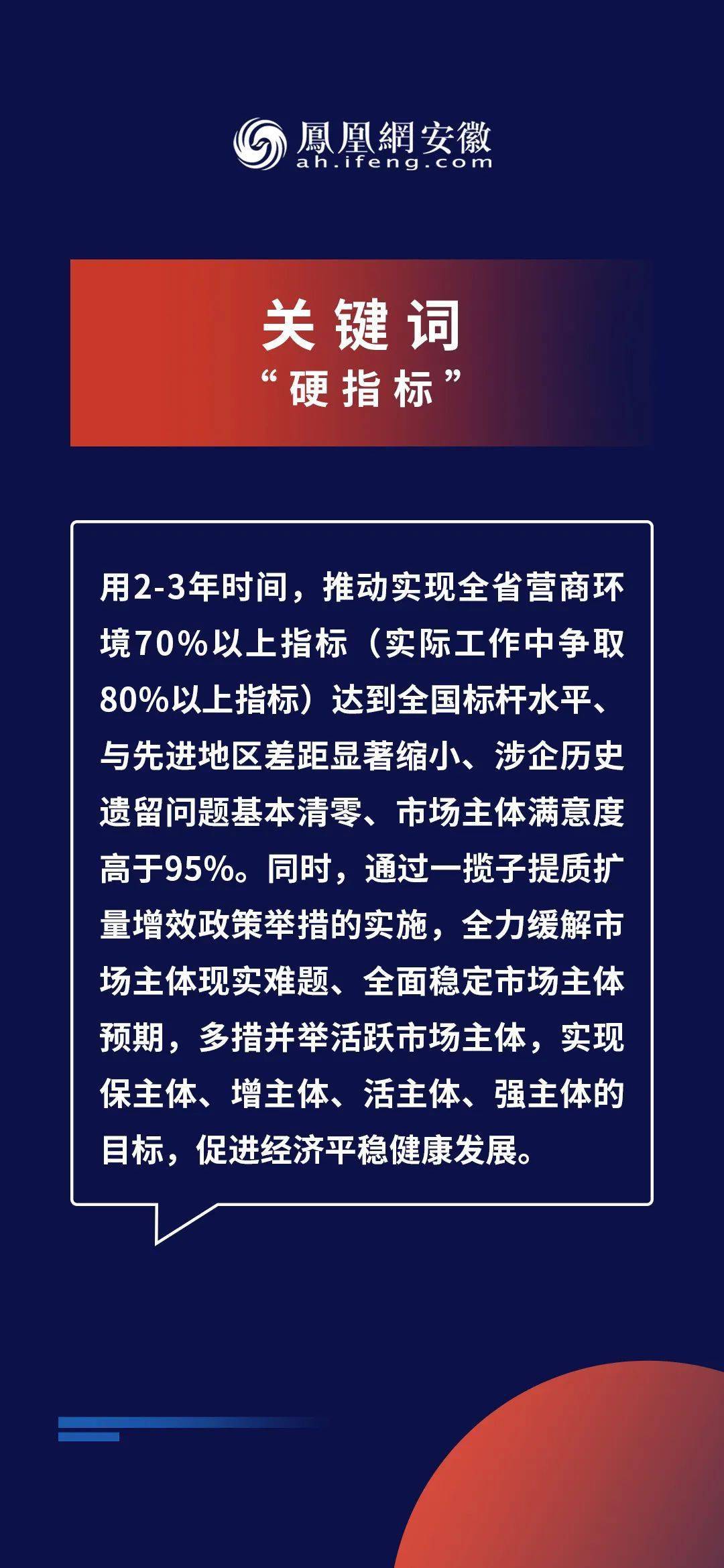 鳳凰網安徽
ah.ifeng.com

关键词
“硬指标”

用2-3年时间，推动实现全省营商环境70%以上指标（实际工作中争取80%以上指标）达到全国标杆水平、与先进地区差距显著缩小、涉企历史遗留问题基本清零、市场主体满意度高于95%。同时，通过一揽子提质扩量增效政策举措的实施，全力缓解市场主体现实难题、全面稳定市场主体预期，多措并举活跃市场主体，实现保主体、增主体、活主体、强主体的目标，促进经济平稳健康发展。